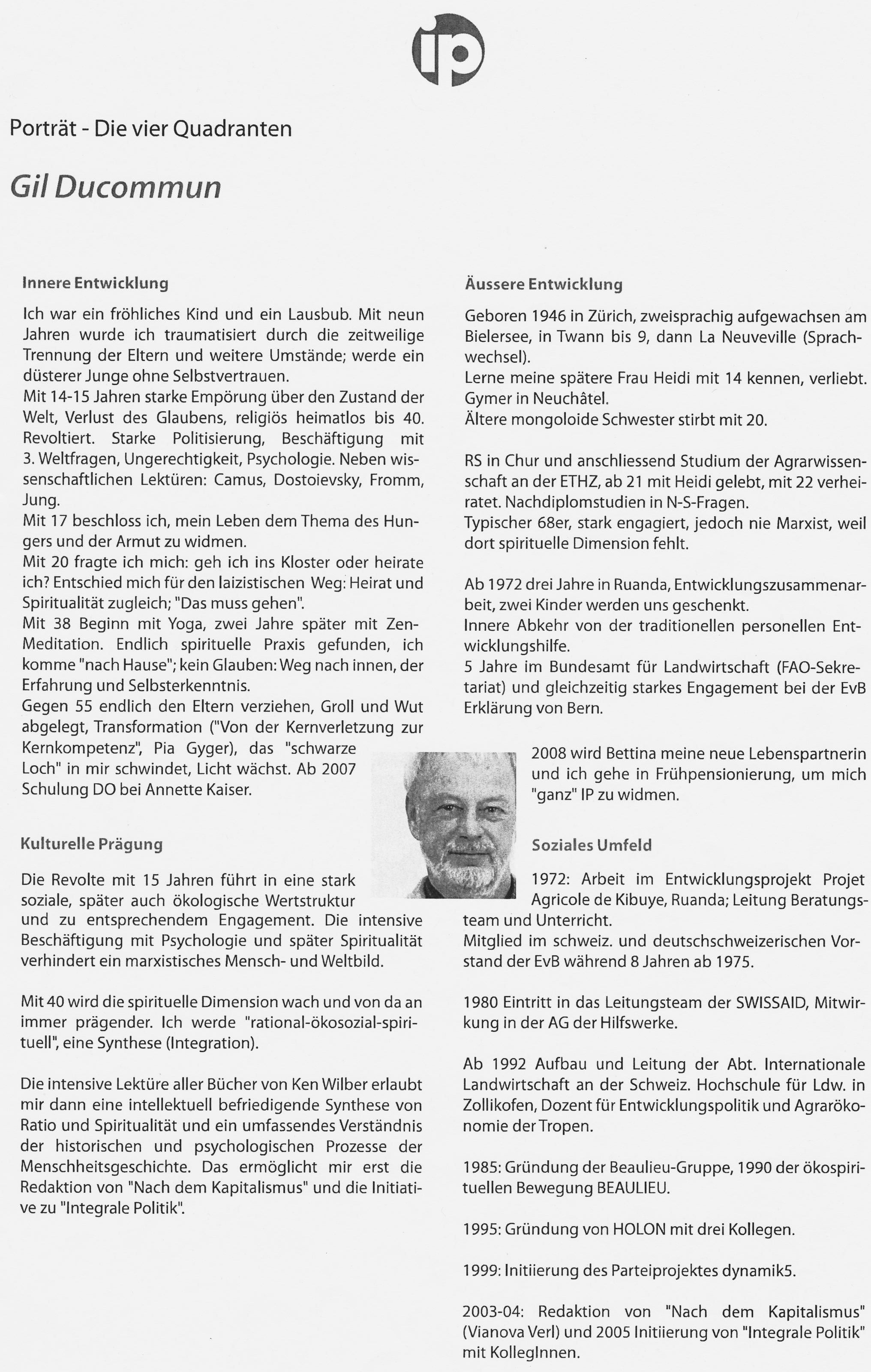 ip

Porträt - Die vier Quadranten

Gil Ducommun

Innere Entwicklung

Ich war ein fröhliches Kind und ein Lausbub. Mit neun Jahren wurde ich traumatisiert durch die zeitweilige Trennung der Eltern und weitere Umstände; werde ein düsterer Junge ohne Selbstvertrauen.
Mit 14-15 Jahren starke Empörung über den Zustand der Welt, Verlust des Glaubens, religiös heimatlos bis 40. Revoltiert. Starke Politisierung, Beschäftigung mit 3. Weltfragen, Ungerechtigkeit, Psychologie. Neben wissenschaftlichen Lektüren: Camus, Dostoievsky, Fromm, Jung.
Mit 17 beschloss ich, mein Leben dem Thema des Hungers und der Armut zu widmen.
Mit 20 fragte ich mich: geh ich ins Kloster oder heirate ich? Entschied mich für den laizistischen Weg: Heirat und Spiritualität zugleich; "Das muss gehen".
Mit 38 Beginn mit Yoga, zwei Jahre später mit Zen-Meditation. Endlich spirituelle Praxis gefunden, ich komme "nach Hause"; kein Glauben: Weg nach innen, der Erfahrung und Selbsterkenntnis.
Gegen 55 endlich den Eltern verziehen, Groll und Wut abgelegt, Transformation ("Von der Kernverletzung zur Kernkompetenz", Pia Gyger), das "schwarze Loch" in mir schwindet, Licht wächst. Ab 2007 Schulung DO bei Annette Kaiser.

Kulturelle Prägung

Die Revolte mit 15 Jahren führt in eine stark soziale, später auch ökologische Wertstruktur und zu entsprechendem Engagement. Die intensive Beschäftigung mit Psychologie und später Spiritualität verhindert ein marxistisches Mensch- und Weltbild.

Mit 40 wird die spirituelle Dimension wach und von da an immer prägender. Ich werde "rational-ökosozial-spirituell", eine Synthese (Integration).

Die intensive Lektüre aller Bücher von Ken Wilber erlaubt mir dann eine intellektuell befriedigende Synthese von Ratio und Spiritualität und ein umfassendes Verständnis der historischen und psychologischen Prozesse der Menschheitsgeschichte. Das ermöglicht mir erst die Redaktion von "Nach dem Kapitalismus" und die Initiative zu "Integrale Politik".

Äussere Entwicklung

Geboren 1946 in Zürich, zweisprachig aufgewachsen am Bielersee, in Twann bis 9, dann La Neuveville (Sprachwechsel).
Lerne meine spätere Frau Heidi mit 14 kennen, verliebt. Gymer in Neuchâtel.
Ältere mongoloide Schwester stirbt mit 20.

RS in Chur und anschliessend Studium der Agrarwissenschaft an der ETHZ, ab 21 mit Heidi gelebt, mit 22 verheiratet. Nachdiplomstudien in N-S-Fragen.
Typischer 68er, stark engagiert, jedoch nie Marxist, weil dort spirituelle Dimension fehlt.

Ab 1972 drei Jahre in Ruanda, Entwicklungszusammenarbeit, zwei Kinder werden uns geschenkt.
Innere Abkehr von der traditionellen personellen Entwicklungshilfe.
5 Jahre im Bundesamt für Landwirtschaft (FAO-Sekretariat) und gleichzeitig starkes Engagement bei der EvB Erklärung von Bern.

2008 wird Bettina meine neue Lebenspartnerin und ich gehe in Frühpensionierung, um mich "ganz" IP zu widmen.

Soziales Umfeld

1972: Arbeit im Entwicklungsprojekt Projet Agricole de Kibuye, Ruanda; Leitung Beratungsteam und Unterricht.
Mitglied im schweiz. und deutschschweizerischen Vorstand der EvB während 8 Jahren ab 1975.

1980 Eintritt in das Leitungsteam der SWISSAID, Mitwirkung in der AG der Hilfswerke.

Ab 1992 Aufbau und Leitung der Abt. Internationale Landwirtschaft an der Schweiz. Hochschule für Ldw. in Zollikofen, Dozent für Entwicklungspolitik und Agrarökonomie der Tropen.

1985: Gründung der Beaulieu-Gruppe, 1990 der ökospirituellen Bewegung BEAULIEU.

1995: Gründung von HOLON mit drei Kollegen.

1999: Initiierung des Parteiprojektes dynamik5.

2003-04: Redaktion von "Nach dem Kapitalismus" (Vianova Verl) und 2005 Initiierung von "Integrale Politik" mit KollegInnen.